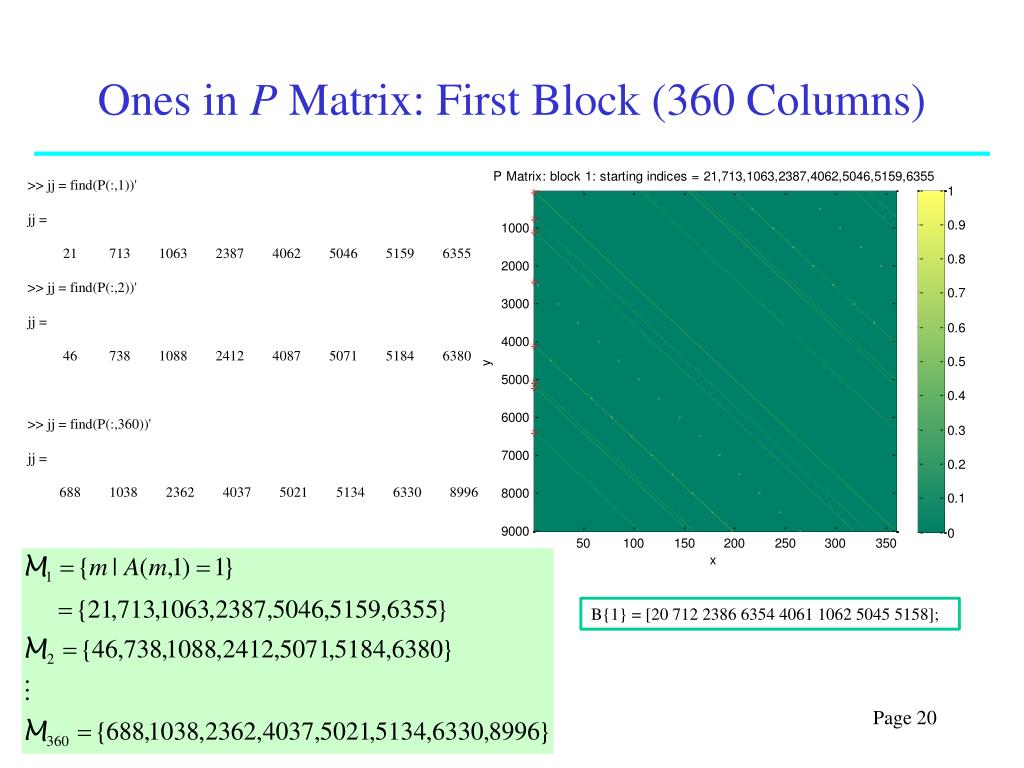 Ones in *P* Matrix: First Block (360 Columns)

>> jj = find(P(:,1))'

jj =

21 713 1063 2387 4062 5046 5159 6355

>> jj = find(P(:,2))'

jj =

46 738 1088 2412 4087 5071 5184 6380

>> jj = find(P(:,360))'

jj =

688 1038 2362 4037 5021 5134 6330 8996

P Matrix: block 1: starting indices = 21,713,1063,2387,4062,5046,5159,6355

1000
2000
3000
4000
5000
6000
7000
8000
9000
y
50 100 150 200 250 300 350
x

1
0.9
0.8
0.7
0.6
0.5
0.4
0.3
0.2
0.1
0

$\mathcal{M}_1 = \{m \mid A(m,1) = 1\}$
$= \{21,713,1063,2387,5046,5159,6355\}$
$\mathcal{M}_2 = \{46,738,1088,2412,5071,5184,6380\}$
$\vdots$
$\mathcal{M}_{360} = \{688,1038,2362,4037,5021,5134,6330,8996\}$

B{1} = [20 712 2386 6354 4061 1062 5045 5158];

Page 20